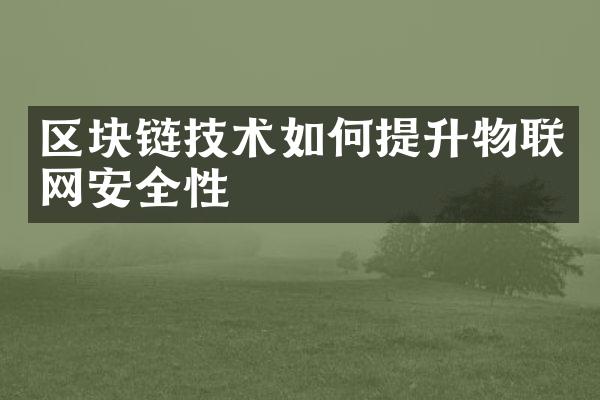 区块链技术如何提升物联网安全性